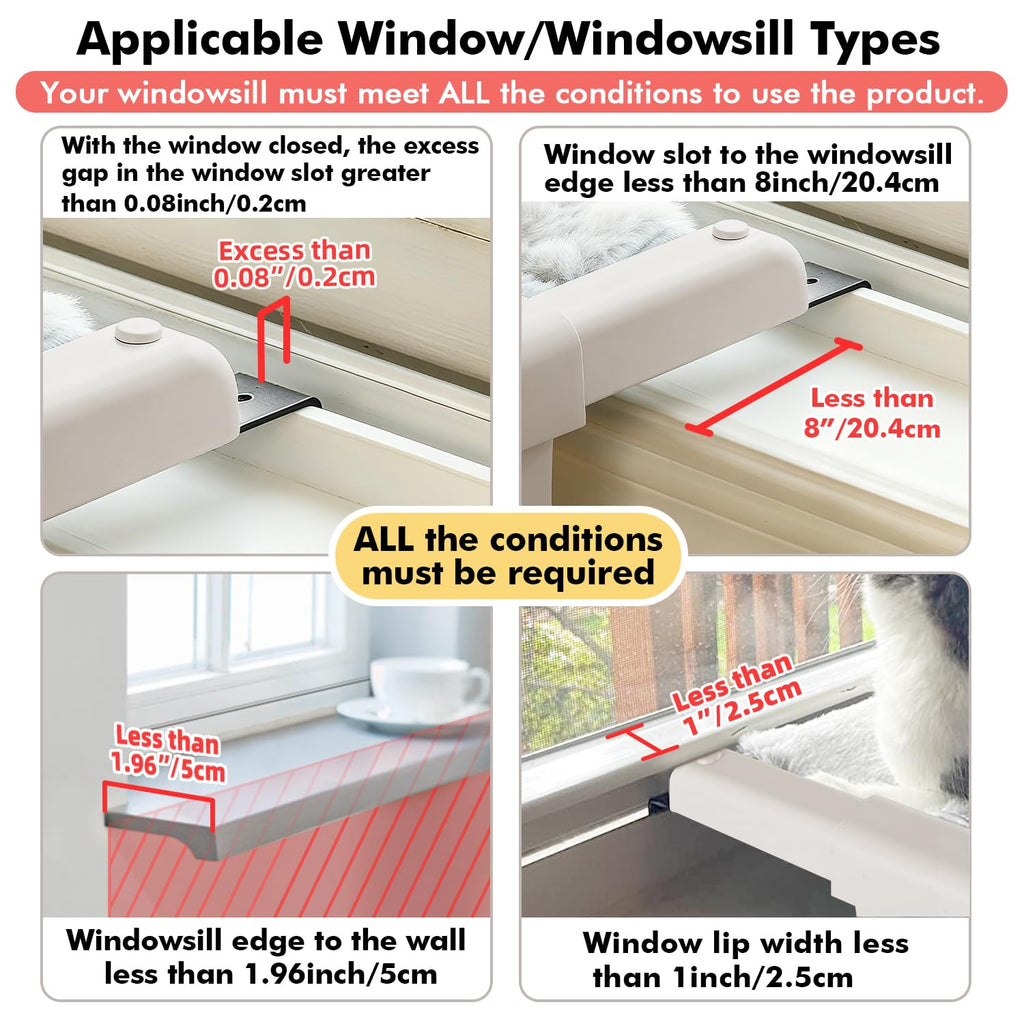 Applicable Window/Windowsill Types

Your windowsill must meet ALL the conditions to use the product.

With the window closed, the excess gap in the window slot greater than 0.08inch/0.2cm

Excess than 0.08"/0.2cm

Window slot to the windowsill edge less than 8inch/20.4cm

Less than 8"/20.4cm

ALL the conditions must be required

Less than 1.96"/5cm

Windowsill edge to the wall less than 1.96inch/5cm

Less than 1"/2.5cm

Window lip width less than 1inch/2.5cm